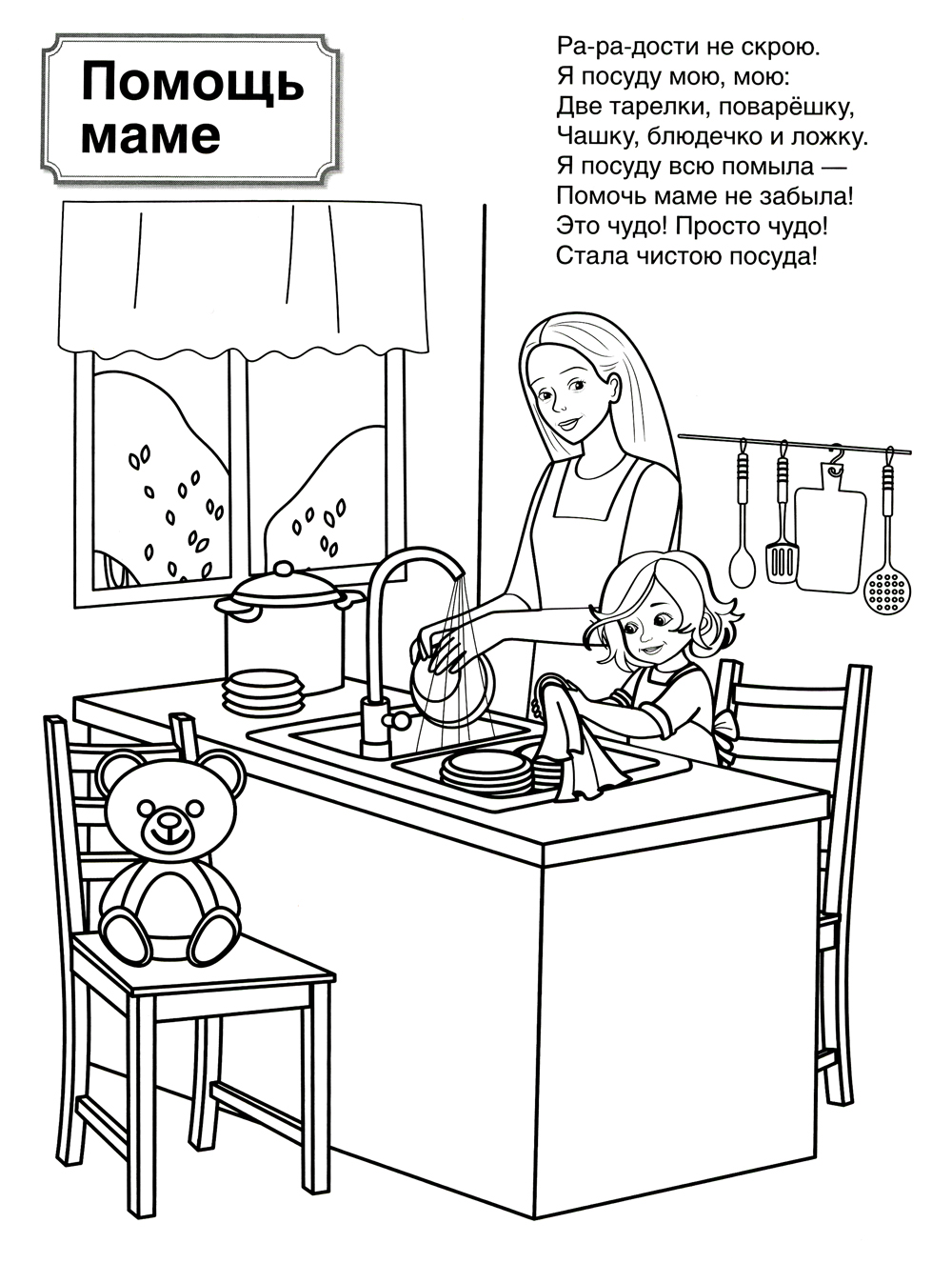 Помощь маме

Ра-ра-дости не скрою.
Я посуду мою, мою:
Две тарелки, поварёшку,
Чашку, блюдечко и ложку.
Я посуду всю помыла —
Помочь маме не забыла!
Это чудо! Просто чудо!
Стала чистою посуда!